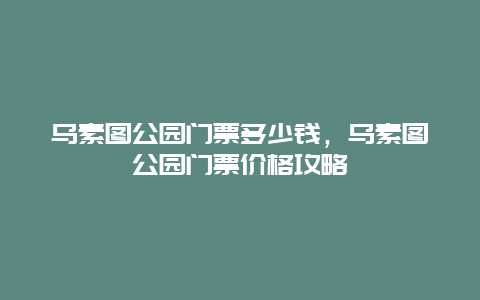 乌素图公园门票多少钱，乌素图公园门票价格攻略